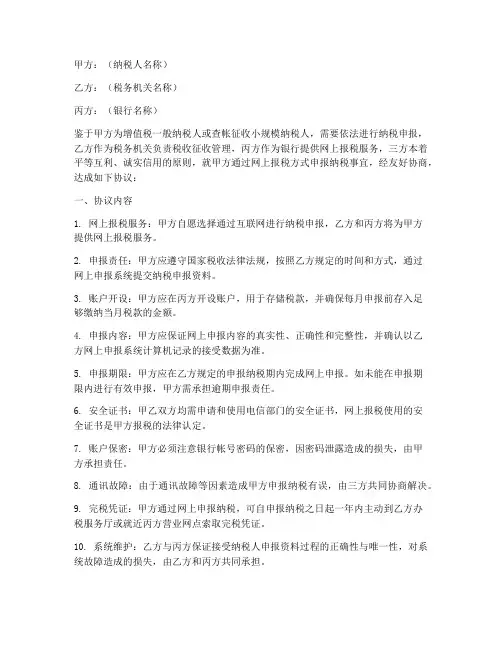 甲方：（纳税人名称）

乙方：（税务机关名称）

丙方：（银行名称）

鉴于甲方为增值税一般纳税人或查帐征收小规模纳税人，需要依法进行纳税申报，乙方作为税务机关负责税收征收管理，丙方作为银行提供网上报税服务，三方本着平等互利、诚实信用的原则，就甲方通过网上报税方式申报纳税事宜，经友好协商，达成如下协议：

一、协议内容

1. 网上报税服务：甲方自愿选择通过互联网进行纳税申报，乙方和丙方将为甲方提供网上报税服务。

2. 申报责任：甲方应遵守国家税收法律法规，按照乙方规定的时间和方式，通过网上申报系统提交纳税申报资料。

3. 账户开设：甲方应在丙方开设账户，用于存储税款，并确保每月申报前存入足够缴纳当月税款的金额。

4. 申报内容：甲方应保证网上申报内容的真实性、正确性和完整性，并确认以乙方网上申报系统计算机记录的接受数据为准。

5. 申报期限：甲方应在乙方规定的申报纳税期内完成网上申报。如未能在申报期限内进行有效申报，甲方需承担逾期申报责任。

6. 安全证书：甲乙双方均需申请和使用电信部门的安全证书，网上报税使用的安全证书是甲方报税的法律认定。

7. 账户保密：甲方必须注意银行帐号密码的保密，因密码泄露造成的损失，由甲方承担责任。

8. 通讯故障：由于通讯故障等因素造成甲方申报纳税有误，由三方共同协商解决。

9. 完税凭证：甲方通过网上申报纳税，可自申报纳税之日起一年内主动到乙方办税服务厅或就近丙方营业网点索取完税凭证。

10. 系统维护：乙方与丙方保证接受纳税人申报资料过程的正确性与唯一性，对系统故障造成的损失，由乙方和丙方共同承担。